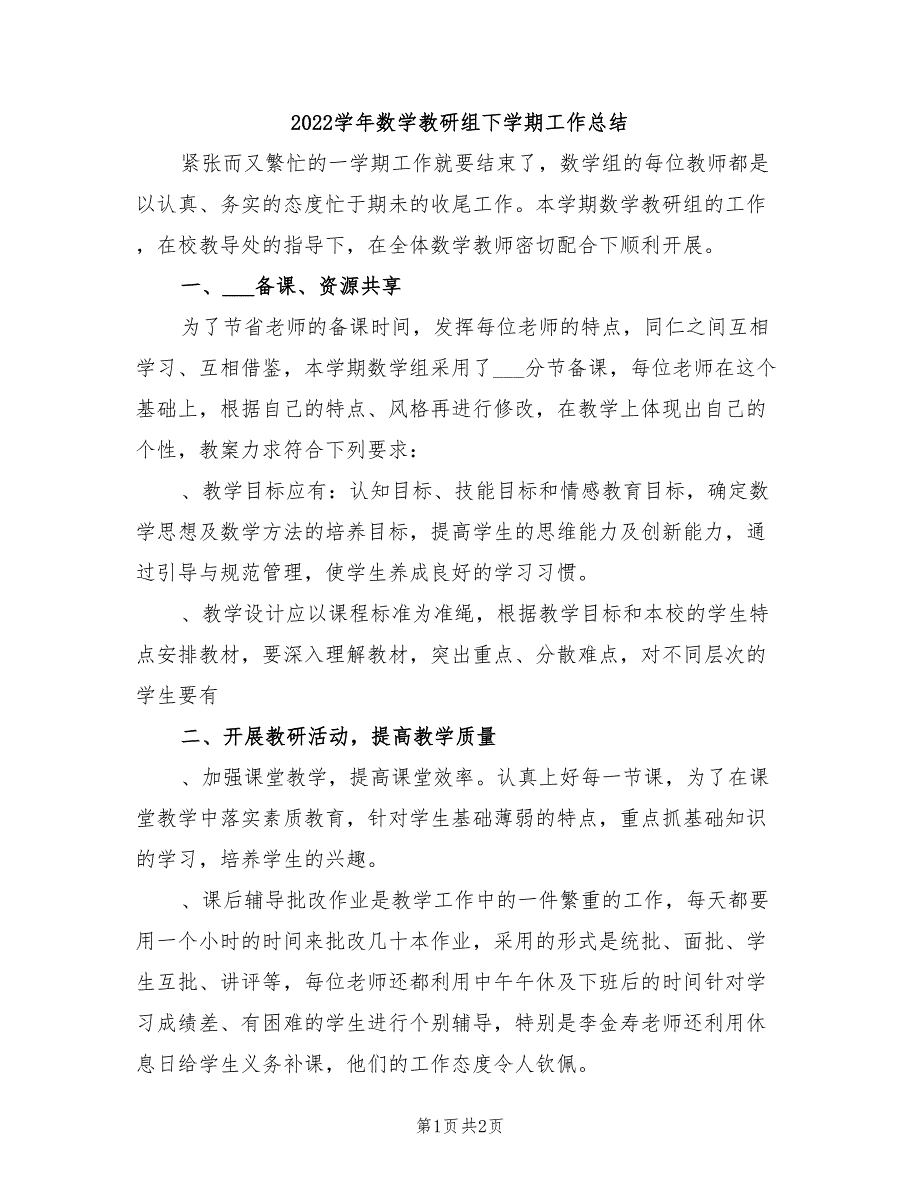 2022学年数学教研组下学期工作总结

紧张而又繁忙的一学期工作就要结束了，数学组的每位教师都是以认真、务实的态度忙于期未的收尾工作。本学期数学教研组的工作，在校教导处的指导下，在全体数学教师密切配合下顺利开展。

一、___备课、资源共享

为了节省老师的备课时间，发挥每位老师的特点，同仁之间互相学习、互相借鉴，本学期数学组采用了___分节备课，每位老师在这个基础上，根据自己的特点、风格再进行修改，在教学上体现出自己的个性，教案力求符合下列要求：

、教学目标应有：认知目标、技能目标和情感教育目标，确定数学思想及数学方法的培养目标，提高学生的思维能力及创新能力，通过引导与规范管理，使学生养成良好的学习习惯。

、教学设计应以课程标准为准绳，根据教学目标和本校的学生特点安排教材，要深入理解教材，突出重点、分散难点，对不同层次的学生要有

二、开展教研活动，提高教学质量

、加强课堂教学，提高课堂效率。认真上好每一节课，为了在课堂教学中落实素质教育，针对学生基础薄弱的特点，重点抓基础知识的学习，培养学生的兴趣。

、课后辅导批改作业是教学工作中的一件繁重的工作，每天都要用一个小时的时间来批改几十本作业，采用的形式是统批、面批、学生互批、讲评等，每位老师还都利用中午午休及下班后的时间针对学习成绩差、有困难的学生进行个别辅导，特别是李金寿老师还利用休息日给学生义务补课，他们的工作态度令人钦佩。

第1页 共2页